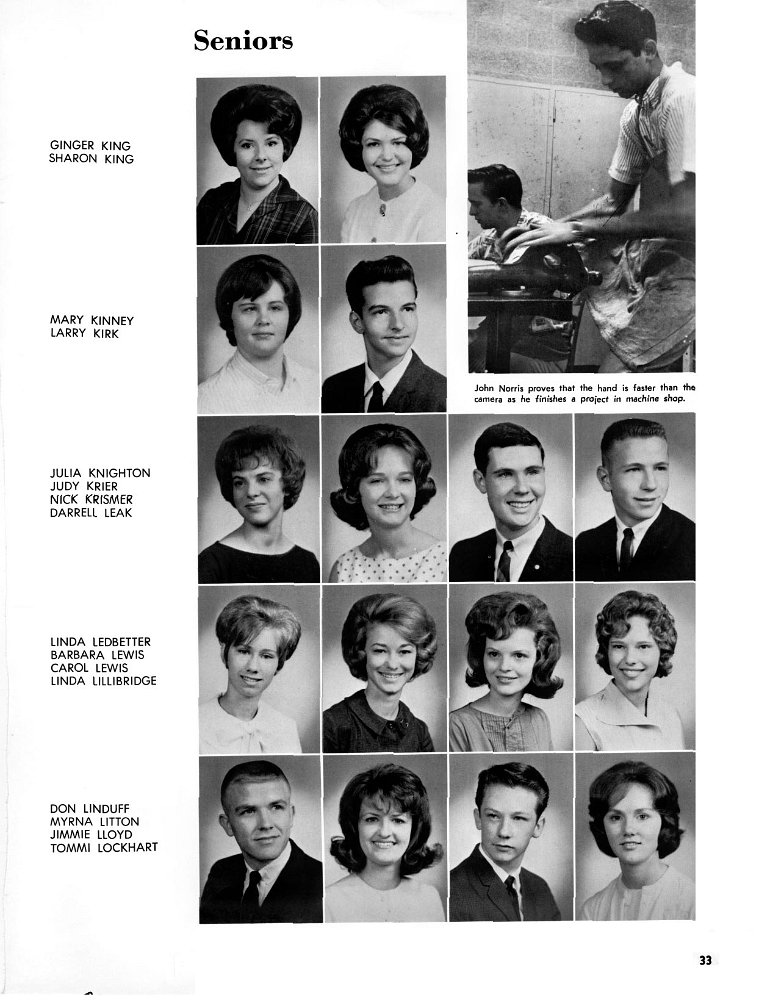 Seniors

GINGER KING
SHARON KING

MARY KINNEY
LARRY KIRK

John Norris proves that the hand is faster than the camera as he finishes a project in machine shop.

JULIA KNIGHTON
JUDY KRIER
NICK KRISMER
DARRELL LEAK

LINDA LEDBETTER
BARBARA LEWIS
CAROL LEWIS
LINDA LILLIBRIDGE

DON LINDUFF
MYRNA LITTON
JIMMIE LLOYD
TOMMI LOCKHART

33